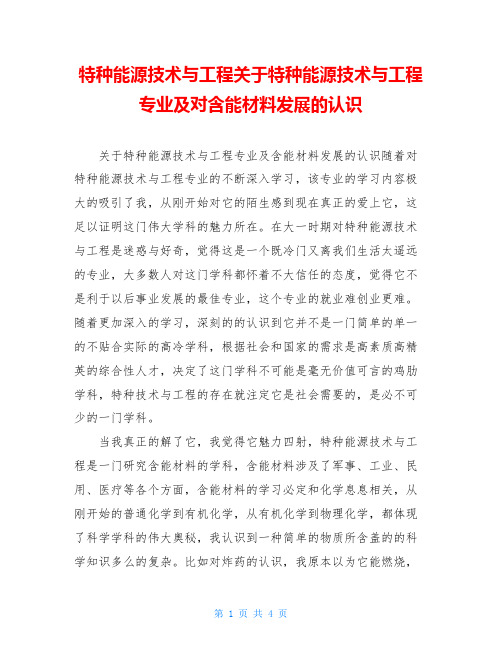 特种能源技术与工程关于特种能源技术与工程专业及对含能材料发展的认识

关于特种能源技术与工程专业及含能材料发展的认识随着对特种能源技术与工程专业的不断深入学习，该专业的学习内容极大的吸引了我，从刚开始对它的陌生感到现在真正的爱上它，这足以证明这门伟大学科的魅力所在。在大一时期对特种能源技术与工程是迷惑与好奇，觉得这是一个既冷门又离我们生活太遥远的专业，大多数人对这门学科都怀着不大信任的态度，觉得它不是利于以后事业发展的最佳专业，这个专业的就业难创业更难。随着更加深入的学习，深刻的的认识到它并不是一门简单的单一的不贴合实际的高冷学科，根据社会和国家的需求是高素质高精英的综合性人才，决定了这门学科不可能是毫无价值可言的鸡肋学科，特种技术与工程的存在就注定它是社会需要的，是必不可少的一门学科。

当我真正的解了它，我觉得它魅力四射，特种能源技术与工程是一门研究含能材料的学科，含能材料涉及了军事、工业、民用、医疗等各个方面，含能材料的学习必定和化学息息相关，从刚开始的普通化学到有机化学，从有机化学到物理化学，都体现了科学学科的伟大奥秘，我认识到一种简单的物质所含盖的的科学知识多么的复杂。比如对炸药的认识，我原本以为它能燃烧，

第 1 页 共 4 页